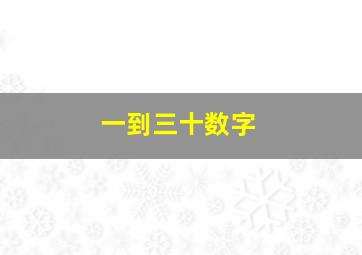 一到三十数字